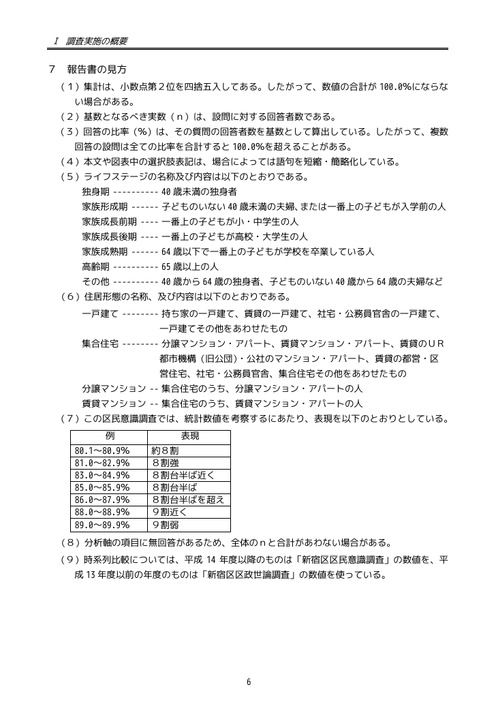 Ⅰ 調査実施の概要

7 報告書の見方

（1）集計は、小数点第2位を四捨五入してある。したがって、数値の合計が 100.0%にならない場合がある。

（2）基数となるべき実数（n）は、設問に対する回答者数である。

（3）回答の比率（%）は、その質問の回答者数を基数として算出している。したがって、複数回答の設問は全ての比率を合計すると 100.0%を超えることがある。

（4）本文や図表中の選択肢表記は、場合によっては語句を短縮・簡略化している。

（5）ライフステージの名称及び内容は以下のとおりである。

独身期 ---------- 40 歳未満の独身者
家族形成期 ------ 子どものいない 40 歳未満の夫婦、または一番上の子どもが入学前の人
家族成長前期 ---- 一番上の子どもが小・中学生の人
家族成長後期 ---- 一番上の子どもが高校・大学生の人
家族成熟期 ------ 64 歳以下で一番上の子どもが学校を卒業している人
高齢期 ---------- 65 歳以上の人
その他 ---------- 40 歳から 64 歳の独身者、子どものいない 40 歳から 64 歳の夫婦など

（6）住居形態の名称、及び内容は以下のとおりである。

一戸建て -------- 持ち家の一戸建て、賃貸の一戸建て、社宅・公務員官舎の一戸建て、一戸建てその他をあわせたもの
集合住宅 -------- 分譲マンション・アパート、賃貸マンション・アパート、賃貸のＵＲ都市機構（旧公団）・公社のマンション・アパート、賃貸の都営・区営住宅、社宅・公務員官舎、集合住宅その他をあわせたもの
分譲マンション -- 集合住宅のうち、分譲マンション・アパートの人
賃貸マンション -- 集合住宅のうち、賃貸マンション・アパートの人

（7）この区民意識調査では、統計数値を考察するにあたり、表現を以下のとおりとしている。

| 例 | 表現 |
|---|---|
| 80.1～80.9% | 約8割 |
| 81.0～82.9% | 8割強 |
| 83.0～84.9% | 8割台半ば近く |
| 85.0～85.9% | 8割台半ば |
| 86.0～87.9% | 8割台半ばを超え |
| 88.0～88.9% | 9割近く |
| 89.0～89.9% | 9割弱 |

（8）分析軸の項目に無回答があるため、全体のｎと合計があわない場合がある。

（9）時系列比較については、平成 14 年度以降のものは「新宿区区民意識調査」の数値を、平成 13 年度以前の年度のものは「新宿区区政世論調査」の数値を使っている。

6